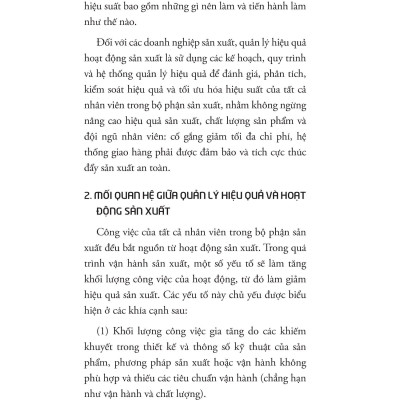 hiệu suất bao gồm những gì nên làm và tiến hành làm như thế nào.

Đối với các doanh nghiệp sản xuất, quản lý hiệu quả hoạt động sản xuất là sử dụng các kế hoạch, quy trình và hệ thống quản lý hiệu quả để đánh giá, phân tích, kiểm soát hiệu quả và tối ưu hóa hiệu suất của tất cả nhân viên trong bộ phận sản xuất, nhằm không ngừng nâng cao hiệu quả sản xuất, chất lượng sản phẩm và đội ngũ nhân viên: cố gắng giảm tối đa chi phí, hệ thống giao hàng phải được đảm bảo và tích cực thúc đẩy sản xuất an toàn.

2. MỐI QUAN HỆ GIỮA QUẢN LÝ HIỆU QUẢ VÀ HOẠT ĐỘNG SẢN XUẤT

Công việc của tất cả nhân viên trong bộ phận sản xuất đều bắt nguồn từ hoạt động sản xuất. Trong quá trình vận hành sản xuất, một số yếu tố sẽ làm tăng khối lượng công việc của hoạt động, từ đó làm giảm hiệu quả sản xuất. Các yếu tố này chủ yếu được biểu hiện ở các khía cạnh sau:

(1) Khối lượng công việc gia tăng do các khiếm khuyết trong thiết kế và thông số kỹ thuật của sản phẩm, phương pháp sản xuất hoặc vận hành không phù hợp và thiếu các tiêu chuẩn vận hành (chẳng hạn như vận hành và chất lượng).